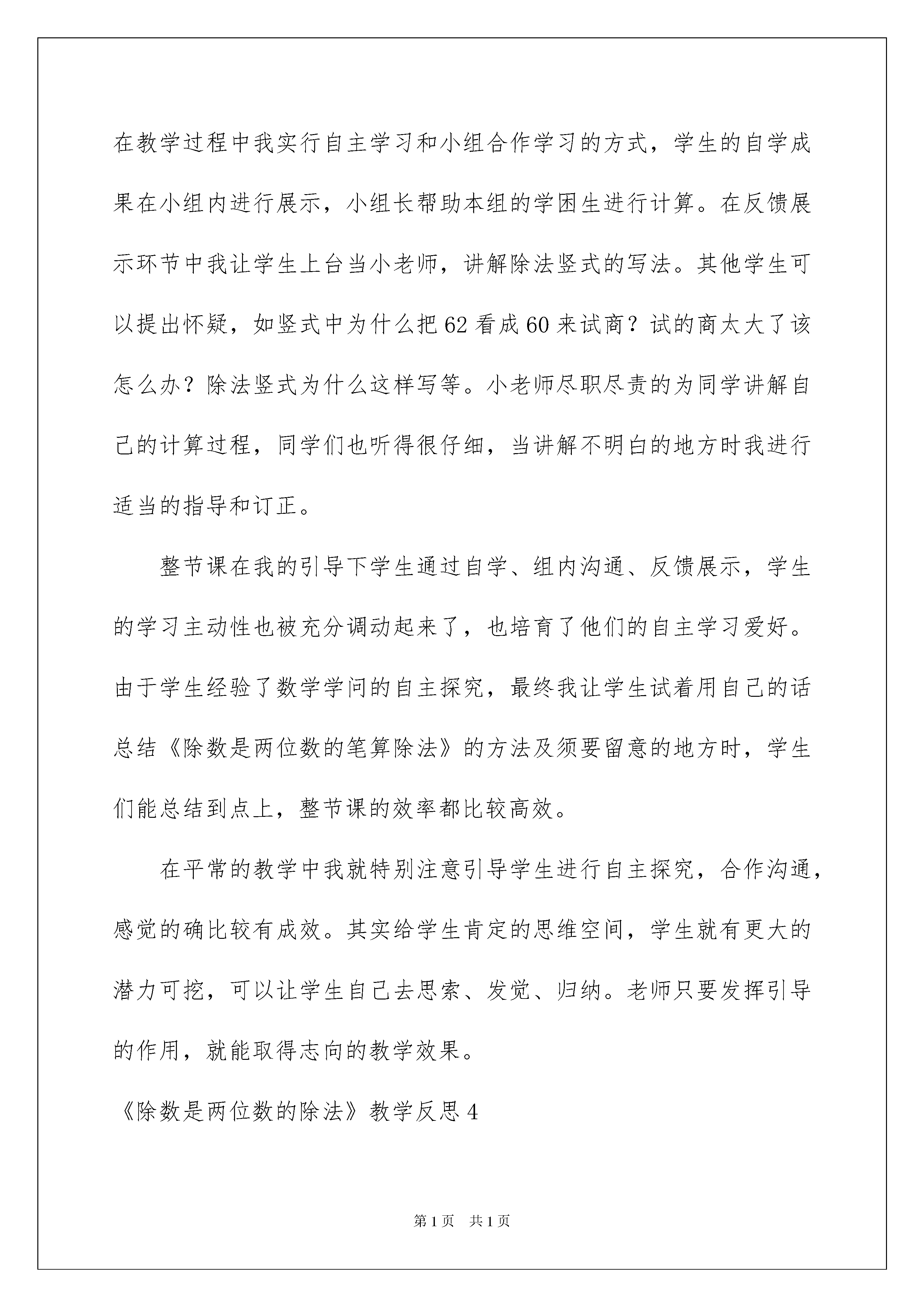 在教学过程中我实行自主学习和小组合作学习的方式，学生的自学成果在小组内进行展示，小组长帮助本组的学困生进行计算。在反馈展示环节中我让学生上台当小老师，讲解除法竖式的写法。其他学生可以提出怀疑，如竖式中为什么把62看成60来试商？试的商太大了该怎么办？除法竖式为什么这样写等。小老师尽职尽责的为同学讲解自己的计算过程，同学们也听得很仔细，当讲解不明白的地方时我进行适当的指导和订正。

整节课在我的引导下学生通过自学、组内沟通、反馈展示，学生的学习主动性也被充分调动起来了，也培育了他们的自主学习爱好。由于学生经验了数学学问的自主探究，最终我让学生试着用自己的话总结《除数是两位数的笔算除法》的方法及须要留意的地方时，学生们能总结到点上，整节课的效率都比较高效。

在平常的教学中我就特别注意引导学生进行自主探究，合作沟通，感觉的确比较有成效。其实给学生肯定的思维空间，学生就有更大的潜力可挖，可以让学生自己去思索、发觉、归纳。老师只要发挥引导的作用，就能取得志向的教学效果。

《除数是两位数的除法》教学反思4

第1页 共1页